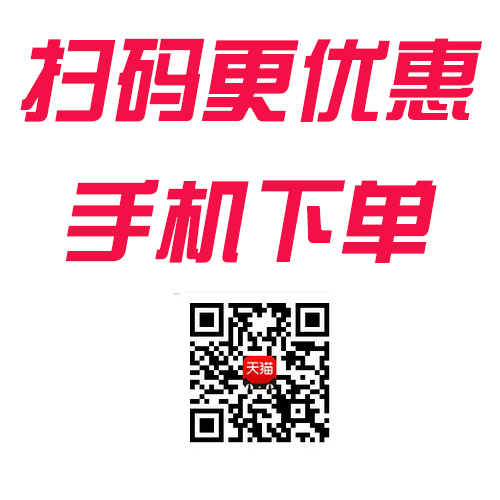 扫码更优惠

手机下单

天猫